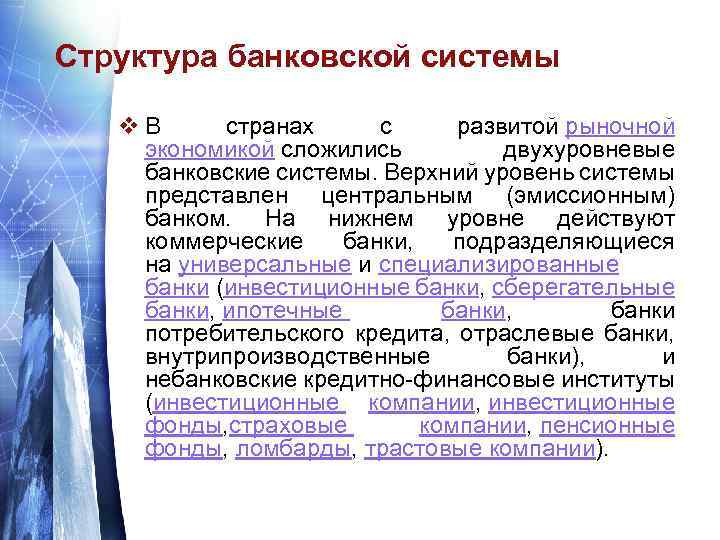 Структура банковской системы

❖ В странах с развитой рыночной экономикой сложились двухуровневые банковские системы. Верхний уровень системы представлен центральным (эмиссионным) банком. На нижнем уровне действуют коммерческие банки, подразделяющиеся на универсальные и специализированные банки (инвестиционные банки, сберегательные банки, ипотечные банки, банки потребительского кредита, отраслевые банки, внутрипроизводственные банки), и небанковские кредитно-финансовые институты (инвестиционные компании, инвестиционные фонды,страховые компании, пенсионные фонды, ломбарды, трастовые компании).